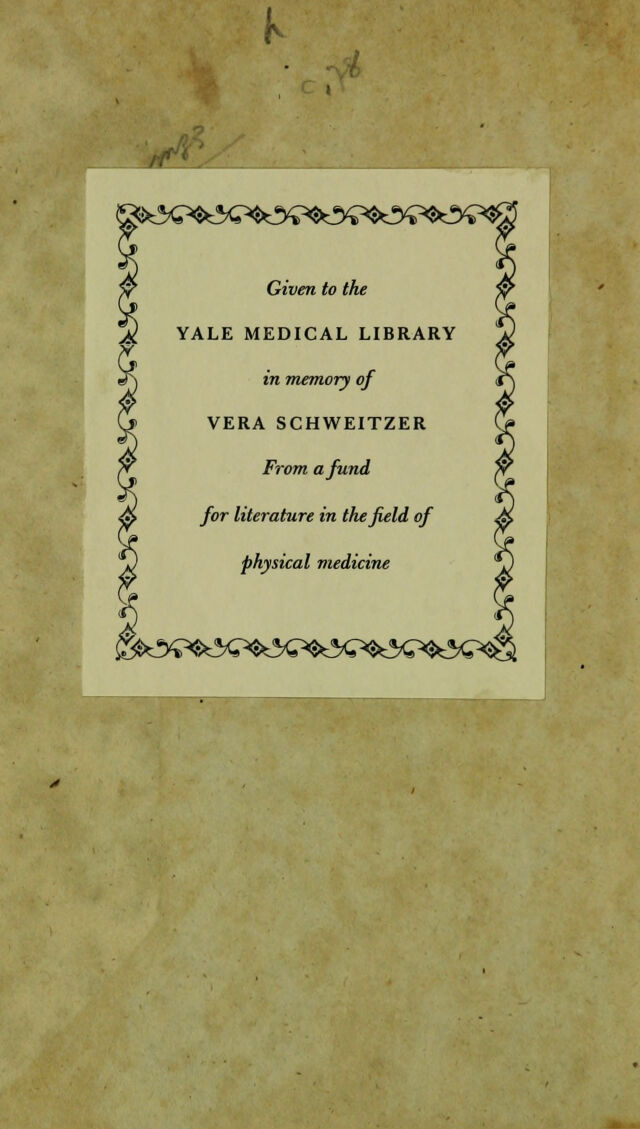 Given to the

YALE MEDICAL LIBRARY

in memory of

VERA SCHWEITZER

From a fund

for literature in the field of

physical medicine